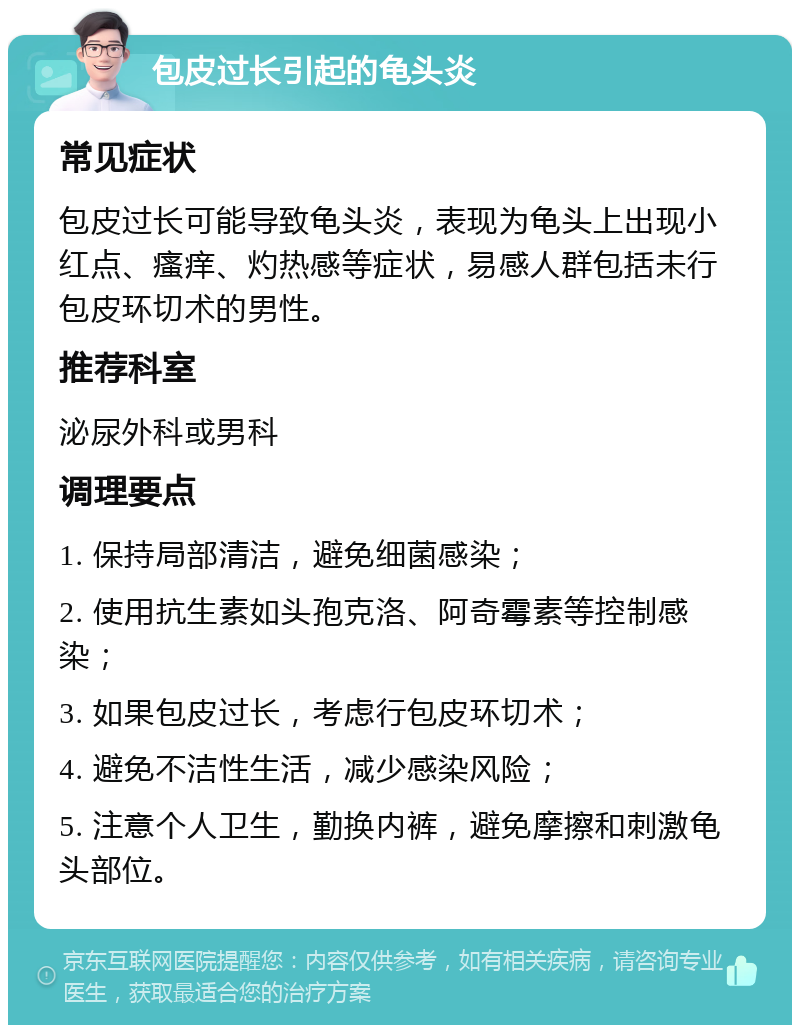 包皮过长引起的龟头炎

常见症状

包皮过长可能导致龟头炎，表现为龟头上出现小红点、瘙痒、灼热感等症状，易感人群包括未行包皮环切术的男性。

推荐科室

泌尿外科或男科

调理要点

1. 保持局部清洁，避免细菌感染；

2. 使用抗生素如头孢克洛、阿奇霉素等控制感染；

3. 如果包皮过长，考虑行包皮环切术；

4. 避免不洁性生活，减少感染风险；

5. 注意个人卫生，勤换内裤，避免摩擦和刺激龟头部位。

京东互联网医院提醒您：内容仅供参考，如有相关疾病，请咨询专业医生，获取最适合您的治疗方案